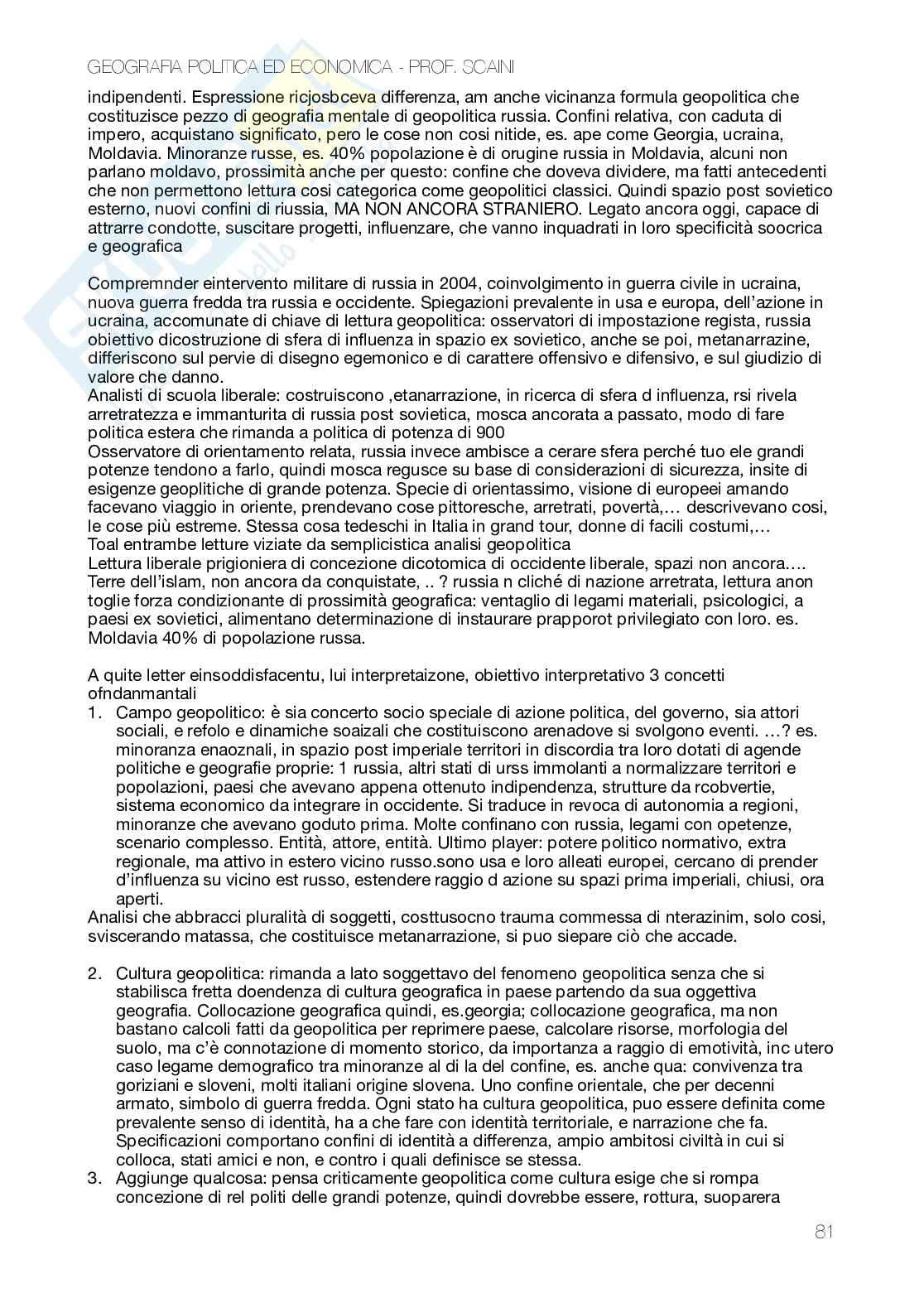 GEOGRAFIA POLITICA ED ECONOMICA - PROF. SCAINI

indipendenti. Espressione ricjosbceva differenza, am anche vicinanza formula geopolitica che costituzisce pezzo di geografia mentale di geopolitica russia. Confini relativa, con caduta di impero, acquistano significato, pero le cose non cosi nitide, es. ape come Georgia, ucraina, Moldavia. Minoranze russe, es. 40% popolazione è di orugine russia in Moldavia, alcuni non parlano moldavo, prossimità anche per questo: confine che doveva dividere, ma fatti antecedenti che non permettono lettura cosi categorica come geopolitici classici. Quindi spazio post sovietico esterno, nuovi confini di riussia, MA NON ANCORA STRANIERO. Legato ancora oggi, capace di attrarre condotte, suscitare progetti, influenzare, che vanno inquadrati in loro specificità soocrica e geografica

Compremnder eintervento militare di russia in 2004, coinvolgimento in guerra civile in ucraina, nuova guerra fredda tra russia e occidente. Spiegazioni prevalente in usa e europa, dell'azione in ucraina, accomunate di chiave di lettura geopolitica: osservatori di impostazione regista, russia obiettivo dicostruzione di sfera di influenza in spazio ex sovietico, anche se poi, metanarrazine, differiscono sul pervie di disegno egemonico e di carattere offensivo e difensivo, e sul giudizio di valore che danno.
Analisti di scuola liberale: costruiscono ,etanarrazione, in ricerca di sfera d influenza, rsi rivela arretratezza e immanturita di russia post sovietica, mosca ancorata a passato, modo di fare politica estera che rimanda a politica di potenza di 900
Osservatore di orientamento relata, russia invece ambisce a cerare sfera perché tuo ele grandi potenze tendono a farlo, quindi mosca regusce su base di considerazioni di sicurezza, insite di esigenze geoplitiche di grande potenza. Specie di orientassimo, visione di europeei amando facevano viaggio in oriente, prendevano cose pittoresche, arretrati, povertà,... descrivevano cosi, le cose più estreme. Stessa cosa tedeschi in Italia in grand tour, donne di facili costumi,...
Toal entrambe letture viziate da semplicistica analisi geopolitica
Lettura liberale prigioniera di concezione dicotomica di occidente liberale, spazi non ancora.... Terre dell'islam, non ancora da conquistate, .. ? russia n cliché di nazione arretrata, lettura anon toglie forza condizionante di prossimità geografica: ventaglio di legami materiali, psicologici, a paesi ex sovietici, alimentano determinazione di instaurare prapporot privilegiato con loro. es. Moldavia 40% di popolazione russa.

A quite letter einsoddisfacentu, lui interpretaizone, obiettivo interpretativo 3 concetti ofndanmantali
1. Campo geopolitico: è sia concerto socio speciale di azione politica, del governo, sia attori sociali, e refolo e dinamiche soaizali che costituiscono arenadove si svolgono eventi. ...? es. minoranza enaoznali, in spazio post imperiale territori in discordia tra loro dotati di agende politiche e geografie proprie: 1 russia, altri stati di urss immolanti a normalizzare territori e popolazioni, paesi che avevano appena ottenuto indipendenza, strutture da rcobvertie, sistema economico da integrare in occidente. Si traduce in revoca di autonomia a regioni, minoranze che avevano goduto prima. Molte confinano con russia, legami con opetenze, scenario complesso. Entità, attore, entità. Ultimo player: potere politico normativo, extra regionale, ma attivo in estero vicino russo.sono usa e loro alleati europei, cercano di prender d'influenza su vicino est russo, estendere raggio d azione su spazi prima imperiali, chiusi, ora aperti.
Analisi che abbracci pluralità di soggetti, costtusocno trauma commessa di nterazinim, solo cosi, sviscerando matassa, che costituisce metanarrazione, si puo siepare ciò che accade.

2. Cultura geopolitica: rimanda a lato soggettavo del fenomeno geopolitica senza che si stabilisca fretta doendenza di cultura geografica in paese partendo da sua oggettiva geografia. Collocazione geografica quindi, es.georgia; collocazione geografica, ma non bastano calcoli fatti da geopolitica per reprimere paese, calcolare risorse, morfologia del suolo, ma c'è connotazione di momento storico, da importanza a raggio di emotività, inc utero caso legame demografico tra minoranze al di la del confine, es. anche qua: convivenza tra goriziani e sloveni, molti italiani origine slovena. Uno confine orientale, che per decenni armato, simbolo di guerra fredda. Ogni stato ha cultura geopolitica, puo essere definita come prevalente senso di identità, ha a che fare con identità territoriale, e narrazione che fa. Specificazioni comportano confini di identità a differenza, ampio ambitosi civiltà in cui si colloca, stati amici e non, e contro i quali definisce se stessa.
3. Aggiunge qualcosa: pensa criticamente geopolitica come cultura esige che si rompa concezione di rel politi delle grandi potenze, quindi dovrebbe essere, rottura, suoparera

81